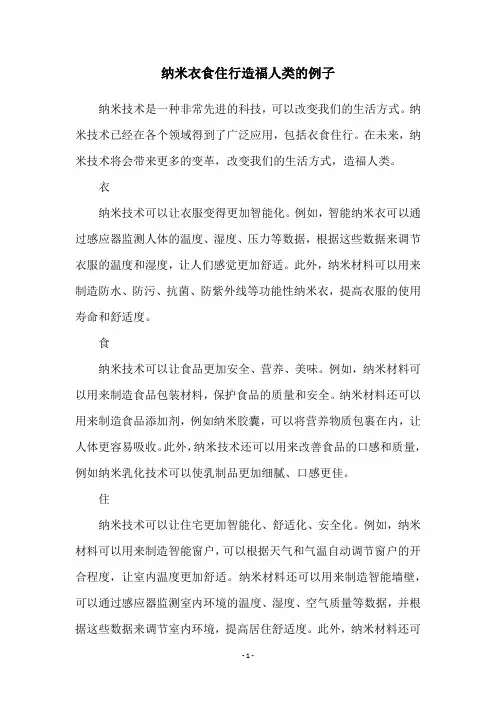 纳米衣食住行造福人类的例子

纳米技术是一种非常先进的科技，可以改变我们的生活方式。纳米技术已经在各个领域得到了广泛应用，包括衣食住行。在未来，纳米技术将会带来更多的变革，改变我们的生活方式，造福人类。

衣

纳米技术可以让衣服变得更加智能化。例如，智能纳米衣可以通过感应器监测人体的温度、湿度、压力等数据，根据这些数据来调节衣服的温度和湿度，让人们感觉更加舒适。此外，纳米材料可以用来制造防水、防污、抗菌、防紫外线等功能性纳米衣，提高衣服的使用寿命和舒适度。

食

纳米技术可以让食品更加安全、营养、美味。例如，纳米材料可以用来制造食品包装材料，保护食品的质量和安全。纳米材料还可以用来制造食品添加剂，例如纳米胶囊，可以将营养物质包裹在内，让人体更容易吸收。此外，纳米技术还可以用来改善食品的口感和质量，例如纳米乳化技术可以使乳制品更加细腻、口感更佳。

住

纳米技术可以让住宅更加智能化、舒适化、安全化。例如，纳米材料可以用来制造智能窗户，可以根据天气和气温自动调节窗户的开合程度，让室内温度更加舒适。纳米材料还可以用来制造智能墙壁，可以通过感应器监测室内环境的温度、湿度、空气质量等数据，并根据这些数据来调节室内环境，提高居住舒适度。此外，纳米材料还可

- 1 -